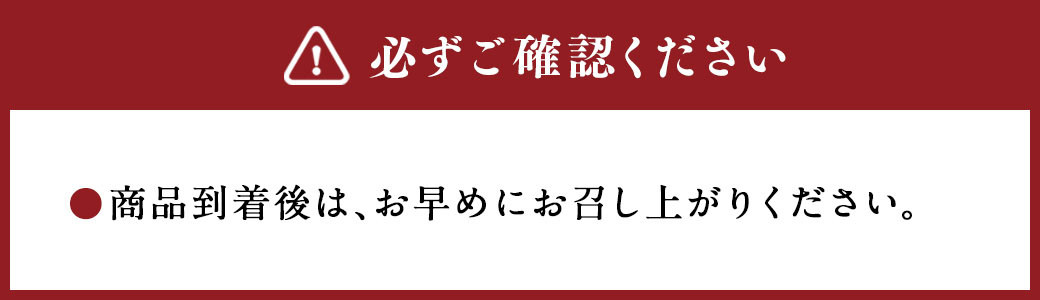 必ずご確認ください

●商品到着後は、お早めにお召し上がりください。